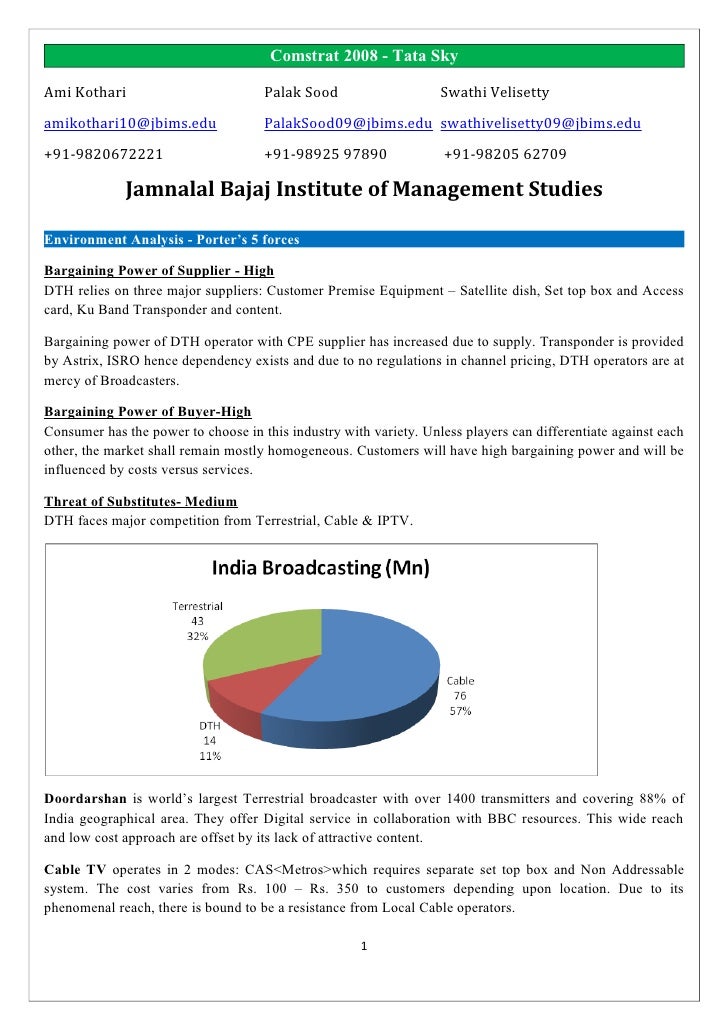 Comstrat 2008 - Tata Sky

Ami Kothari

amikothari10@jbims.edu

+91-9820672221

Palak Sood

PalakSood09@jbims.edu

+91-98925 97890

Swathi Velisetty

swathivelisetty09@jbims.edu

+91-98205 62709

Jamnalal Bajaj Institute of Management Studies

Environment Analysis - Porter's 5 forces

Bargaining Power of Supplier - High
DTH relies on three major suppliers: Customer Premise Equipment – Satellite dish, Set top box and Access card, Ku Band Transponder and content.

Bargaining power of DTH operator with CPE supplier has increased due to supply. Transponder is provided by Astrix, ISRO hence dependency exists and due to no regulations in channel pricing, DTH operators are at mercy of Broadcasters.

Bargaining Power of Buyer-High
Consumer has the power to choose in this industry with variety. Unless players can differentiate against each other, the market shall remain mostly homogeneous. Customers will have high bargaining power and will be influenced by costs versus services.

Threat of Substitutes- Medium
DTH faces major competition from Terrestrial, Cable & IPTV.

India Broadcasting (Mn)

Terrestrial
43
32%

Cable
76
57%

DTH
14
11%

Doordarshan is world's largest Terrestrial broadcaster with over 1400 transmitters and covering 88% of India geographical area. They offer Digital service in collaboration with BBC resources. This wide reach and low cost approach are offset by its lack of attractive content.

Cable TV operates in 2 modes: CAS<Metros>which requires separate set top box and Non Addressable system. The cost varies from Rs. 100 – Rs. 350 to customers depending upon location. Due to its phenomenal reach, there is bound to be a resistance from Local Cable operators.

1